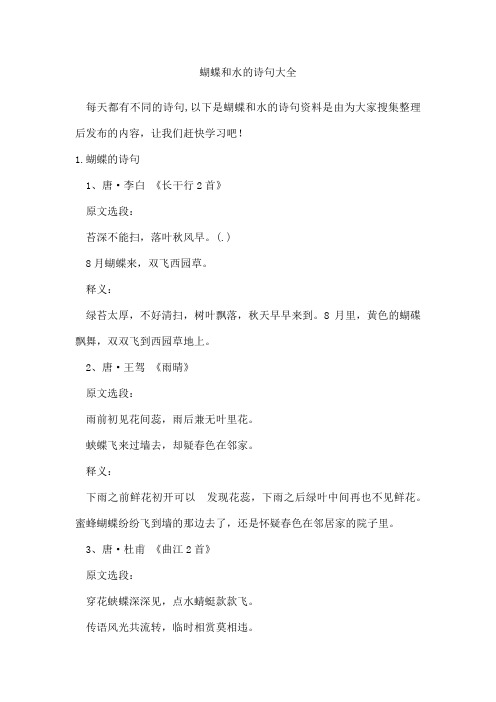 蝴蝶和水的诗句大全

每天都有不同的诗句,以下是蝴蝶和水的诗句资料是由为大家搜集整理后发布的内容，让我们赶快学习吧！

1.蝴蝶的诗句

1、唐·李白 《长干行2首》

原文选段：

苔深不能扫，落叶秋风早。(.)

8月蝴蝶来，双飞西园草。

释义：

绿苔太厚，不好清扫，树叶飘落，秋天早早来到。8月里，黄色的蝴碟飘舞，双双飞到西园草地上。

2、唐·王驾 《雨晴》

原文选段：

雨前初见花间蕊，雨后兼无叶里花。

蛱蝶飞来过墙去，却疑春色在邻家。

释义：

下雨之前鲜花初开可以 发现花蕊，下雨之后绿叶中间再也不见鲜花。蜜蜂蝴蝶纷纷飞到墙的那边去了，还是怀疑春色在邻居家的院子里。

3、唐·杜甫 《曲江2首》

原文选段：

穿花蛱蝶深深见，点水蜻蜓款款飞。

传语风光共流转，临时相赏莫相违。